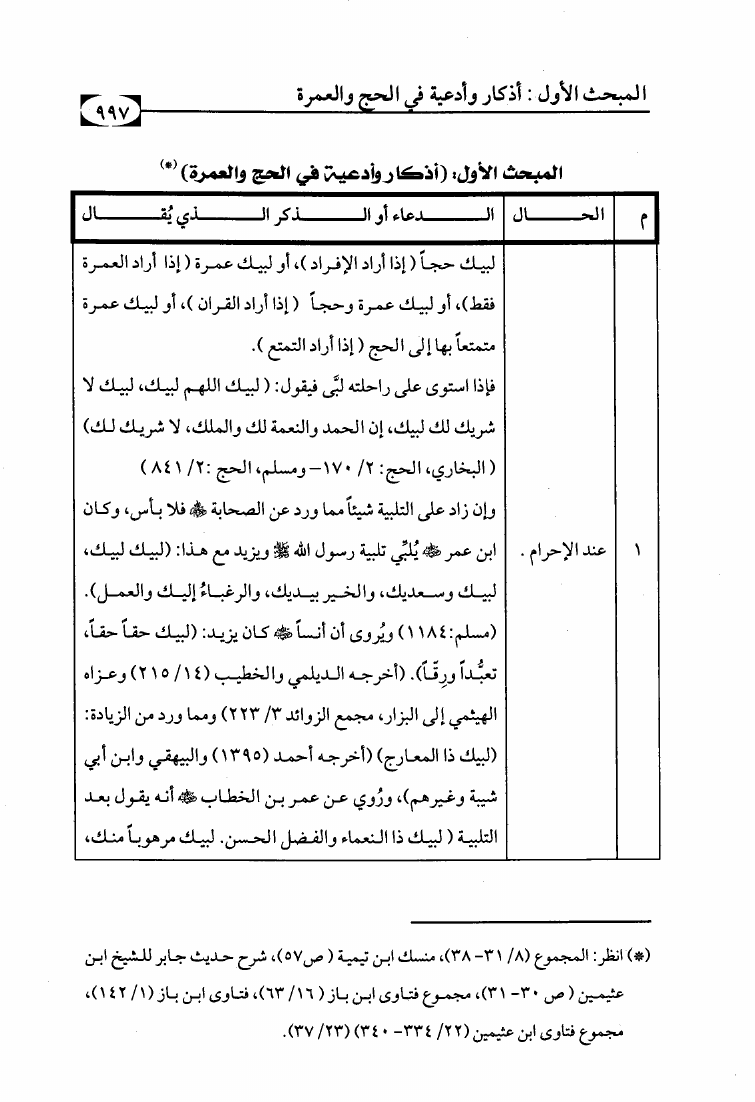 المبحث الأول : أذكار وأدعية في الحج والعمرة

٩٩٧

المبحث الأول: (أذكار وأدعية في الحج والعمرة) (*)

| م | الحال | الدعاء أو الذكر الذي يُقال |
|---|---|---|
| ١ | عند الإحرام . | لبيك حجاً ( إذا أراد الإفراد )، أو لبيك عمرة ( إذا أراد العمرة فقط)، أو لبيك عمرة وحجاً ( إذا أراد القران )، أو لبيك عمرة متمتعاً بها إلى الحج ( إذا أراد التمتع ). فإذا استوى على راحلته لبَّى فيقول: ( لبيك اللهم لبيك، لبيك لا شريك لك لبيك، إن الحمد والنعمة لك والملك، لا شريك لك) ( البخاري، الحج: ٢/ ١٧٠- ومسلم، الحج :٢/ ٨٤١ ) وإن زاد على التلبية شيئاً مما ورد عن الصحابة ﷺ فلا بأس، وكان ابن عمر ﷺ يُلبِّي تلبية رسول الله ﷺ ويزيد مع هذا: (لبيك لبيك، لبيك وسعديك، والخير بيديك، والرغباءُ إليك والعمل). (مسلم:١١٨٤) ويُروى أن أنساً ﷺ كان يزيد: (لبيك حقاً حقاً، تعبُّداً ورِقّاً). (أخرجه الديلمي والخطيب (١٤/ ٢١٥) وعزاه الهيثمي إلى البزار، مجمع الزوائد ٣/ ٢٢٣) ومما ورد من الزيادة: (لبيك ذا المعارج) (أخرجه أحمد (١٣٩٥) والبيهقي وابن أبي شيبة وغيرهم)، ورُوي عن عمر بن الخطاب ﷺ أنه يقول بعد التلبية ( لبيك ذا النعماء والفضل الحسن. لبيك مرهوباً منك، |

(*) انظر: المجموع (٨/ ٣١-٣٨)، منسك ابن تيمية ( ص٥٧)، شرح حديث جابر للشيخ ابن عثيمين ( ص ٣٠- ٣١)، مجموع فتاوى ابن باز (١٦/ ٦٣)، فتاوى ابن باز (١/ ١٤٢)، مجموع فتاوى ابن عثيمين (٢٢/ ٣٣٤- ٣٤٠) (٢٣/ ٣٧).